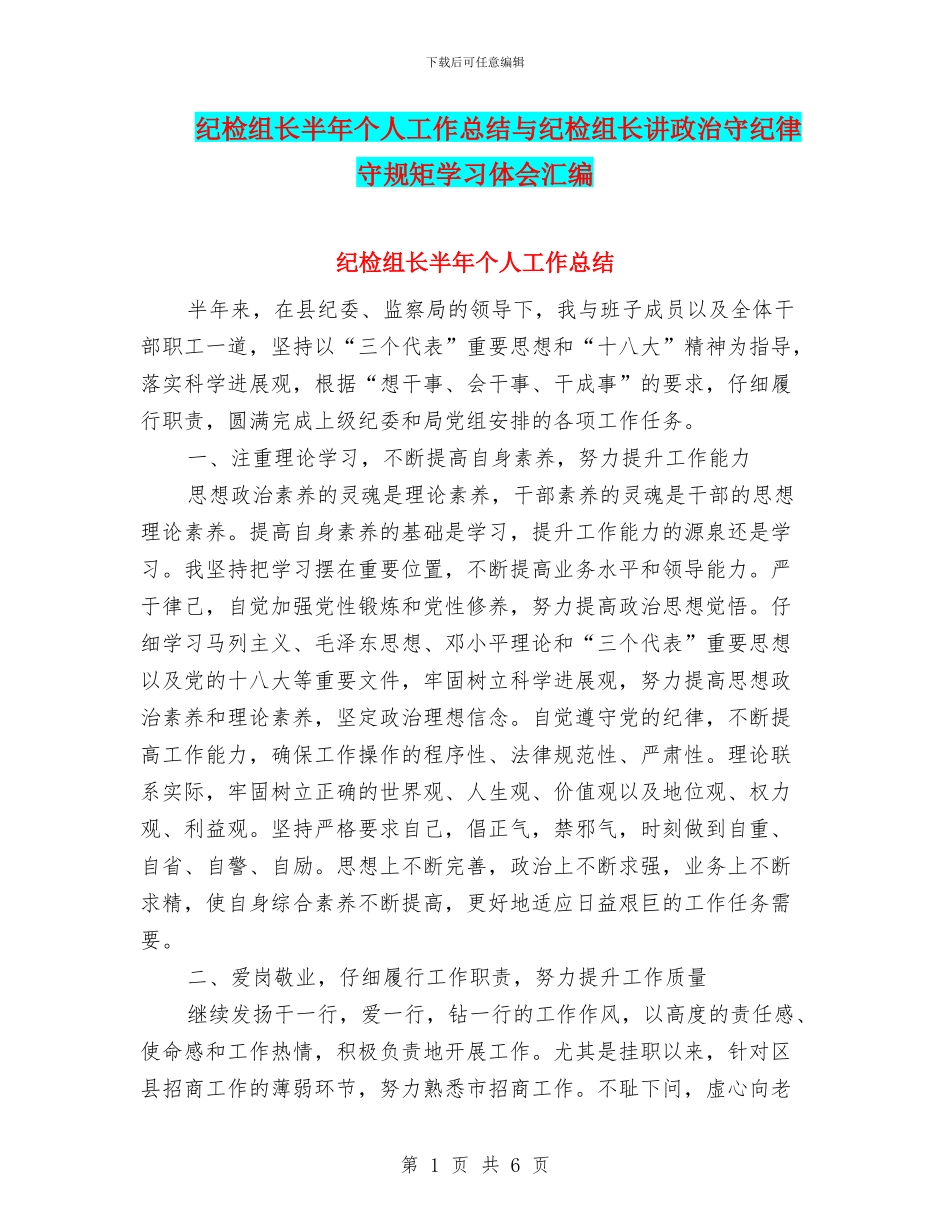 下载后可任意编辑

纪检组长半年个人工作总结与纪检组长讲政治守纪律守规矩学习体会汇编

纪检组长半年个人工作总结

半年来，在县纪委、监察局的领导下，我与班子成员以及全体干部职工一道，坚持以“三个代表”重要思想和“十八大”精神为指导，落实科学进展观，根据“想干事、会干事、干成事”的要求，仔细履行职责，圆满完成上级纪委和局党组安排的各项工作任务。

一、注重理论学习，不断提高自身素养，努力提升工作能力

思想政治素养的灵魂是理论素养，干部素养的灵魂是干部的思想理论素养。提高自身素养的基础是学习，提升工作能力的源泉还是学习。我坚持把学习摆在重要位置，不断提高业务水平和领导能力。严于律己，自觉加强党性锻炼和党性修养，努力提高政治思想觉悟。仔细学习马列主义、毛泽东思想、邓小平理论和“三个代表”重要思想以及党的十八大等重要文件，牢固树立科学进展观，努力提高思想政治素养和理论素养，坚定政治理想信念。自觉遵守党的纪律，不断提高工作能力，确保工作操作的程序性、法律规范性、严肃性。理论联系实际，牢固树立正确的世界观、人生观、价值观以及地位观、权力观、利益观。坚持严格要求自己，倡正气，禁邪气，时刻做到自重、自省、自警、自励。思想上不断完善，政治上不断求强，业务上不断求精，使自身综合素养不断提高，更好地适应日益艰巨的工作任务需要。

二、爱岗敬业，仔细履行工作职责，努力提升工作质量

继续发扬干一行，爱一行，钻一行的工作作风，以高度的责任感、使命感和工作热情，积极负责地开展工作。尤其是挂职以来，针对区县招商工作的薄弱环节，努力熟悉市招商工作。不耻下问，虚心向老

第 1 页 共 6 页